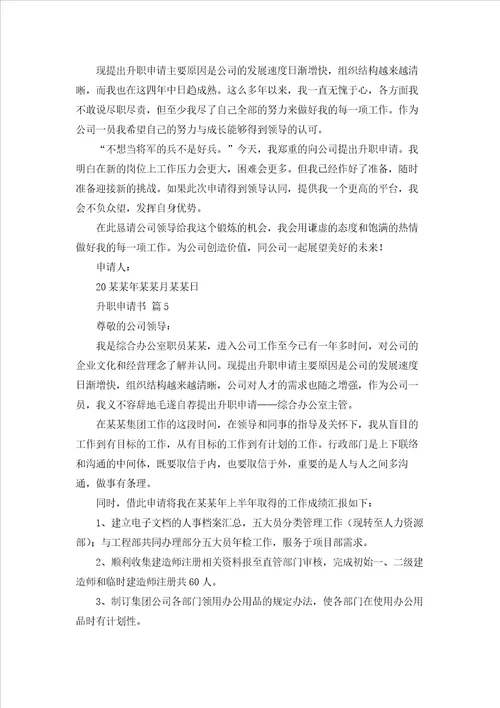 现提出升职申请主要原因是公司的发展速度日渐增快，组织结构越来越清晰，而我也在这四年中日趋成熟。这么多年以来，我一直无愧于心，各方面我不敢说尽职尽责，但至少我尽了自己全部的努力来做好我的每一项工作。作为公司一员我希望自己的努力与成长能够得到领导的认可。

“不想当将军的兵不是好兵。”今天，我郑重的向公司提出升职申请。我明白在新的岗位上工作压力会更大，困难会更多。但我已经作好了准备，随时准备迎接新的挑战。如果此次申请得到领导认同，提供我一个更高的平台，我会不负众望，发挥自身优势。

在此恳请公司领导给我这个锻炼的机会，我会用谦虚的态度和饱满的热情做好我的每一项工作。为公司创造价值，同公司一起展望美好的未来！

申请人：

20某某年某某月某某日

升职申请书 篇5

尊敬的公司领导：

我是综合办公室职员某某，进入公司工作至今已有一年多时间，对公司的企业文化和经营理念了解并认同。现提出升职申请主要原因是公司的发展速度日渐增快，组织结构越来越清晰，公司对人才的需求也随之增强，作为公司一员，我义不容辞地毛遂自荐提出升职申请——综合办公室主管。

在某某集团工作的这段时间，在领导和同事的指导及关怀下，我从盲目的工作到有目标的工作，从有目标的工作到有计划的工作。行政部门是上下联络和沟通的中间体，既要取信于内，也要取信于外，重要的是人与人之间多沟通，做事有条理。

同时，借此申请将我在某某年上半年取得的工作成绩汇报如下：

1、建立电子文档的人事档案汇总，五大员分类管理工作（现转至人力资源部）；与工程部共同办理部分五大员年检工作，服务于项目部需求。

2、顺利收集建造师注册相关资料报至直管部门审核，完成初始一、二级建造师和临时建造师注册共60人。

3、制订集团公司各部门领用办公用品的规定办法，使各部门在使用办公用品时有计划性。